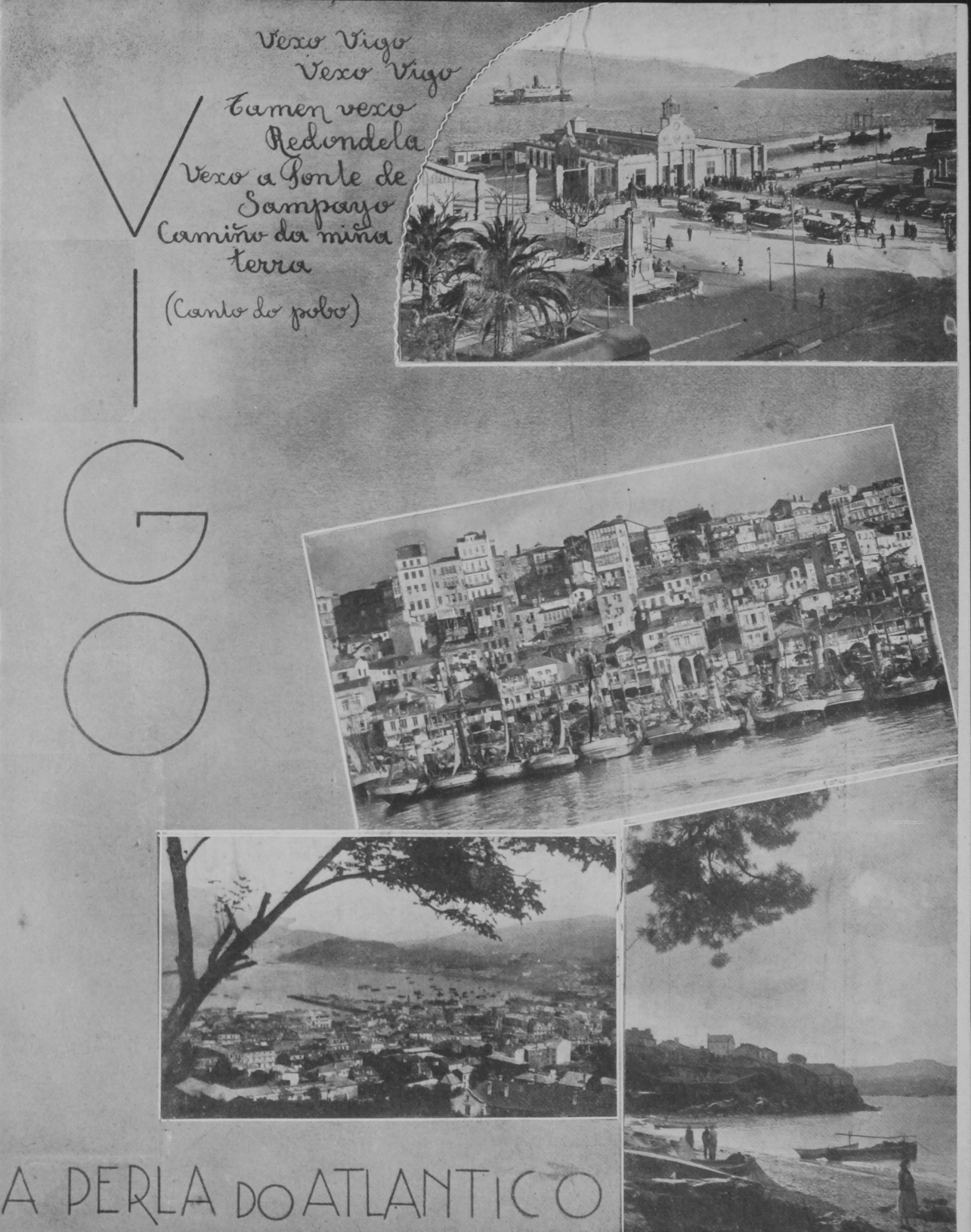 VIGO

Vexo Vigo
Vexo Vigo
Tamen vexo
Redondela
Vexo a Ponte de
Sampayo
Camiño da miña
terra
(Canto do pobo)

A PERLA DO ATLANTICO